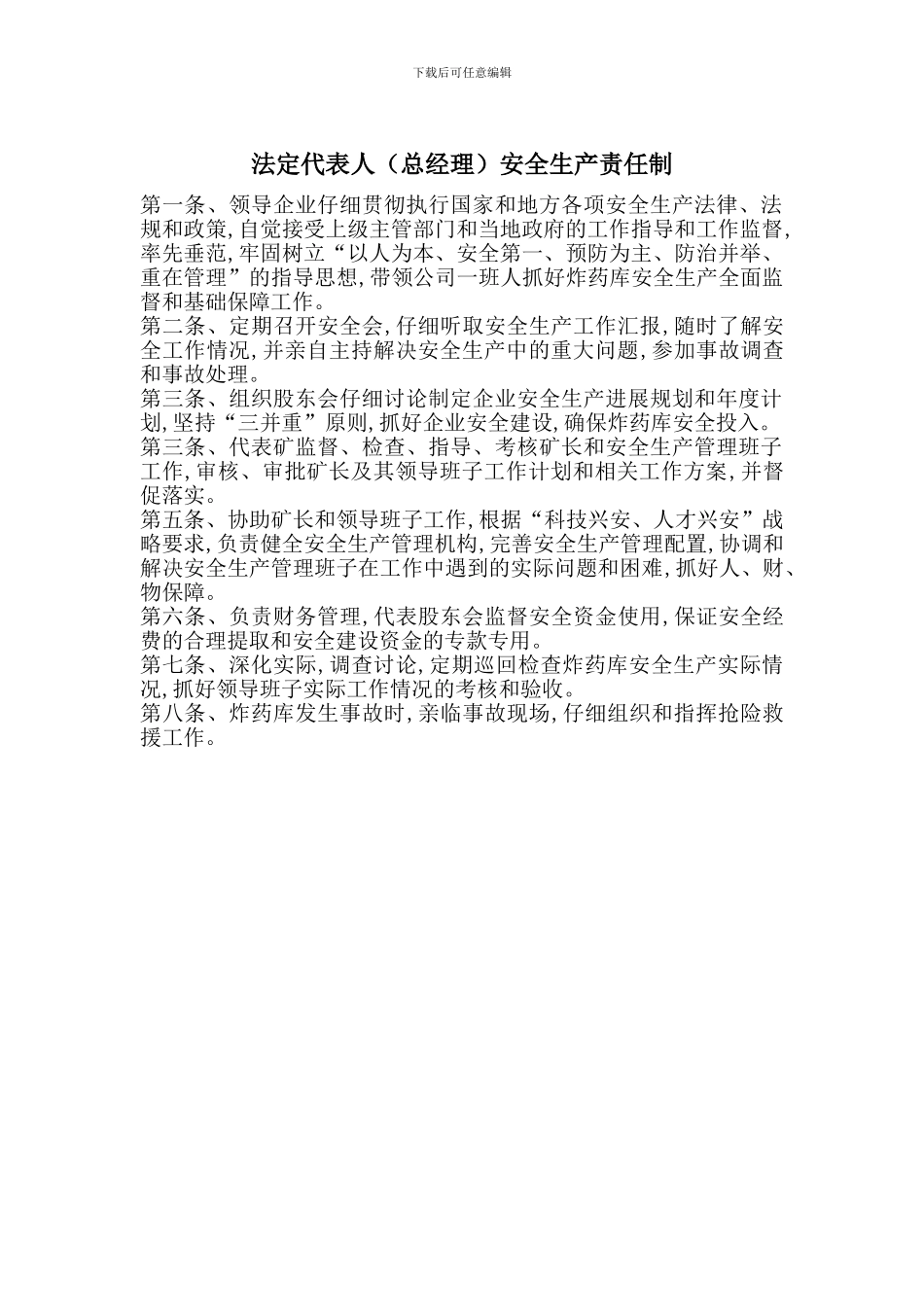 下载后可任意编辑

法定代表人（总经理）安全生产责任制

第一条、领导企业仔细贯彻执行国家和地方各项安全生产法律、法规和政策,自觉接受上级主管部门和当地政府的工作指导和工作监督,率先垂范,牢固树立“以人为本、安全第一、预防为主、防治并举、重在管理”的指导思想,带领公司一班人抓好炸药库安全生产全面监督和基础保障工作。
第二条、定期召开安全会,仔细听取安全生产工作汇报,随时了解安全工作情况,并亲自主持解决安全生产中的重大问题,参加事故调查和事故处理。
第三条、组织股东会仔细讨论制定企业安全生产进展规划和年度计划,坚持“三并重”原则,抓好企业安全建设,确保炸药库安全投入。
第三条、代表矿监督、检查、指导、考核矿长和安全生产管理班子工作,审核、审批矿长及其领导班子工作计划和相关工作方案,并督促落实。
第五条、协助矿长和领导班子工作,根据“科技兴安、人才兴安”战略要求,负责健全安全生产管理机构,完善安全生产管理配置,协调和解决安全生产管理班子在工作中遇到的实际问题和困难,抓好人、财、物保障。
第六条、负责财务管理,代表股东会监督安全资金使用,保证安全经费的合理提取和安全建设资金的专款专用。
第七条、深化实际,调查讨论,定期巡回检查炸药库安全生产实际情况,抓好领导班子实际工作情况的考核和验收。
第八条、炸药库发生事故时,亲临事故现场,仔细组织和指挥抢险救援工作。